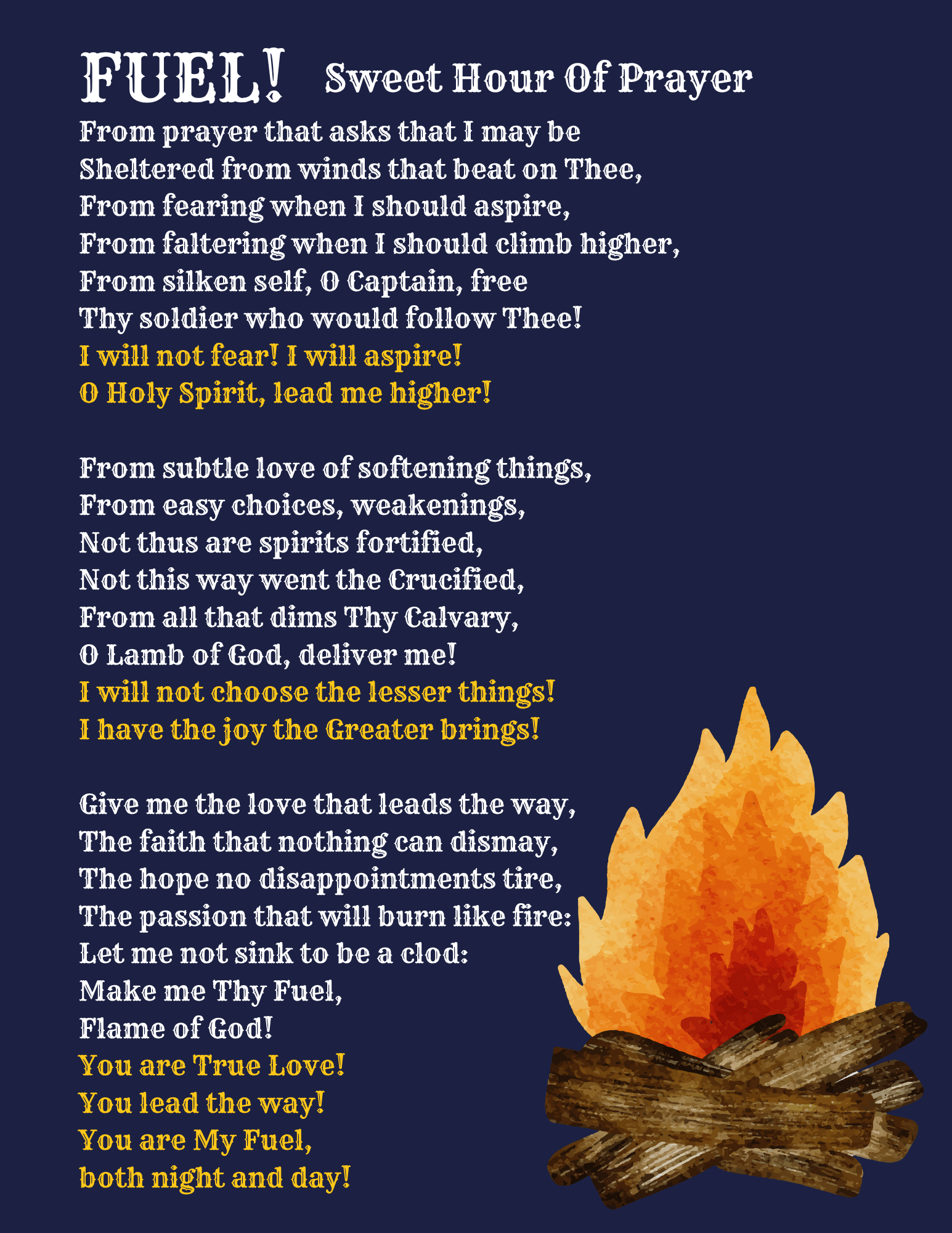 FUEL! Sweet Hour Of Prayer

From prayer that asks that I may be
Sheltered from winds that beat on Thee,
From fearing when I should aspire,
From faltering when I should climb higher,
From silken self, O Captain, free
Thy soldier who would follow Thee!
I will not fear! I will aspire!
O Holy Spirit, lead me higher!

From subtle love of softening things,
From easy choices, weakenings,
Not thus are spirits fortified,
Not this way went the Crucified,
From all that dims Thy Calvary,
O Lamb of God, deliver me!
I will not choose the lesser things!
I have the joy the Greater brings!

Give me the love that leads the way,
The faith that nothing can dismay,
The hope no disappointments tire,
The passion that will burn like fire:
Let me not sink to be a clod:
Make me Thy Fuel,
Flame of God!
You are True Love!
You lead the way!
You are My Fuel,
both night and day!